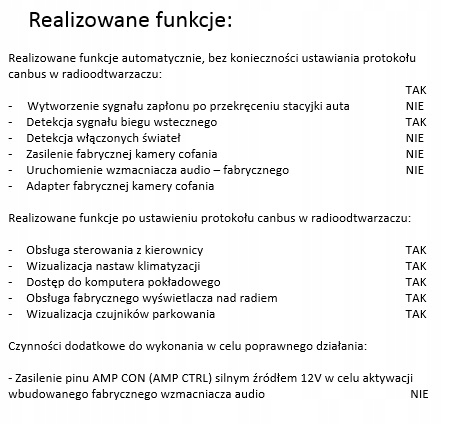 Realizowane funkcje:

Realizowane funkcje automatycznie, bez konieczności ustawiania protokołu canbus w radioodtwarzaczu:

TAK
- Wytworzenie sygnału zapłonu po przekręceniu stacyjki auta NIE
- Detekcja sygnału biegu wstecznego TAK
- Detekcja włączonych świateł NIE
- Zasilenie fabrycznej kamery cofania NIE
- Uruchomienie wzmacniacza audio – fabrycznego NIE
- Adapter fabrycznej kamery cofania

Realizowane funkcje po ustawieniu protokołu canbus w radioodtwarzaczu:

- Obsługa sterowania z kierownicy TAK
- Wizualizacja nastaw klimatyzacji TAK
- Dostęp do komputera pokładowego TAK
- Obsługa fabrycznego wyświetlacza nad radiem TAK
- Wizualizacja czujników parkowania TAK

Czynności dodatkowe do wykonania w celu poprawnego działania:

- Zasilenie pinu AMP CON (AMP CTRL) silnym źródłem 12V w celu aktywacji wbudowanego fabrycznego wzmacniacza audio NIE